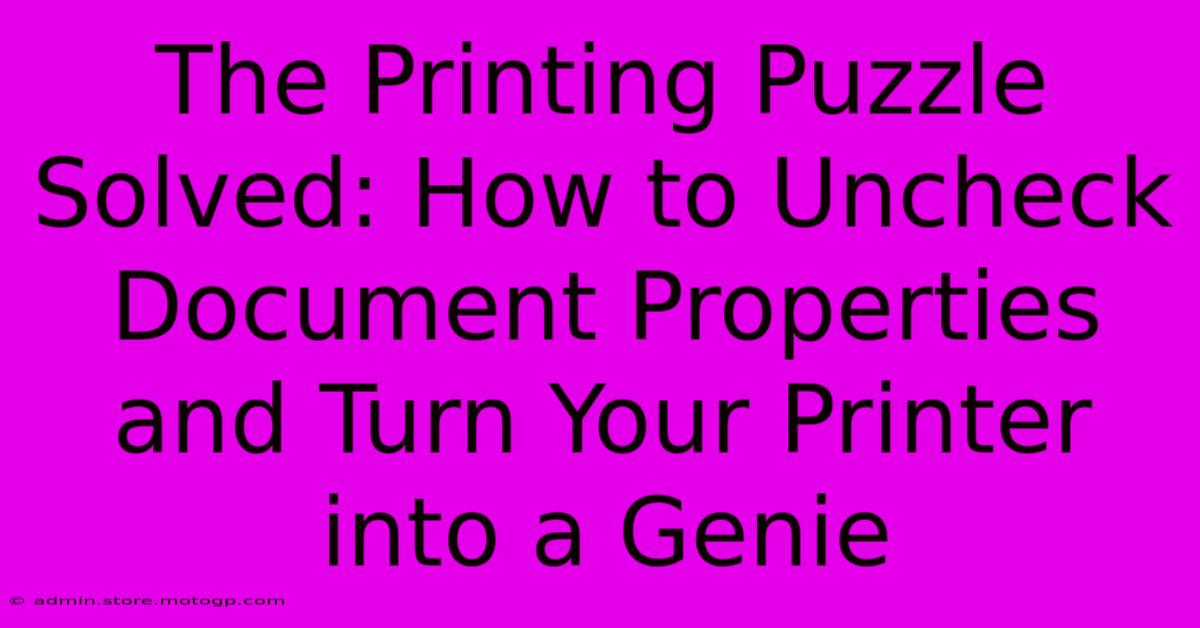 The Printing Puzzle Solved: How to Uncheck Document Properties and Turn Your Printer into a Genie

© admin.store.motogp.com